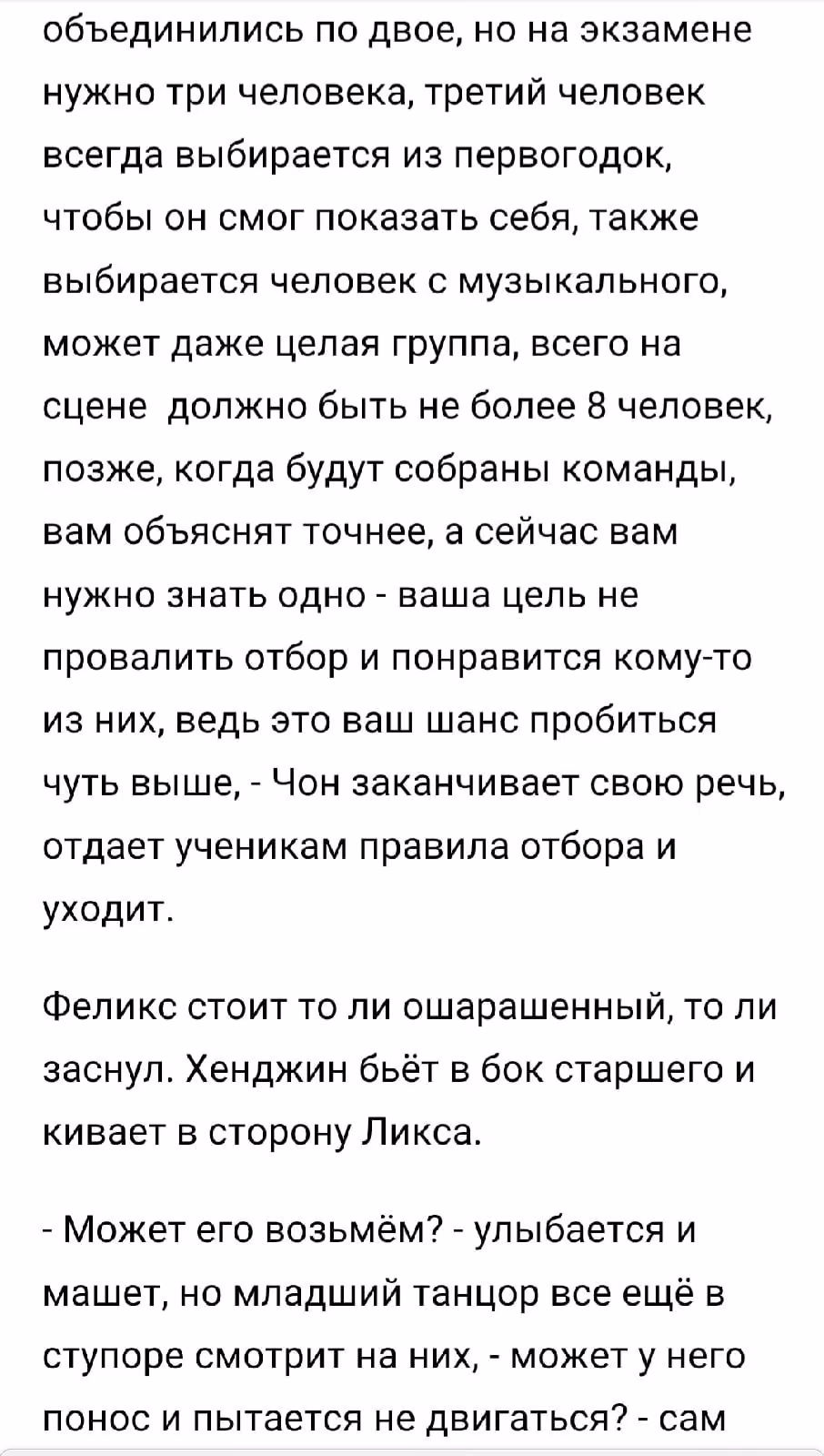 объединились по двое, но на экзамене нужно три человека, третий человек всегда выбирается из первогодок, чтобы он смог показать себя, также выбирается человек с музыкального, может даже целая группа, всего на сцене  должно быть не более 8 человек, позже, когда будут собраны команды, вам объяснят точнее, а сейчас вам нужно знать одно - ваша цель не провалить отбор и понравится кому-то из них, ведь это ваш шанс пробиться чуть выше, - Чон заканчивает свою речь, отдает ученикам правила отбора и уходит.

Феликс стоит то ли ошарашенный, то ли заснул. Хенджин бьёт в бок старшего и кивает в сторону Ликса.

- Может его возьмём? - улыбается и машет, но младший танцор все ещё в ступоре смотрит на них, - может у него понос и пытается не двигаться? - сам